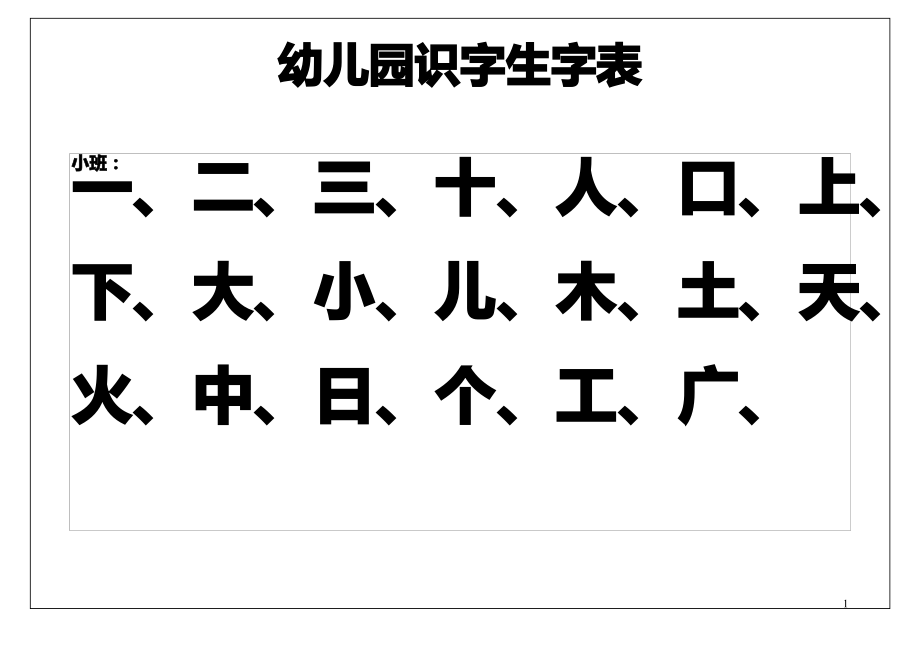 幼儿园识字生字表

小班：
一、二、三、十、人、口、上、下、大、小、儿、木、土、天、火、中、日、个、工、广、

1